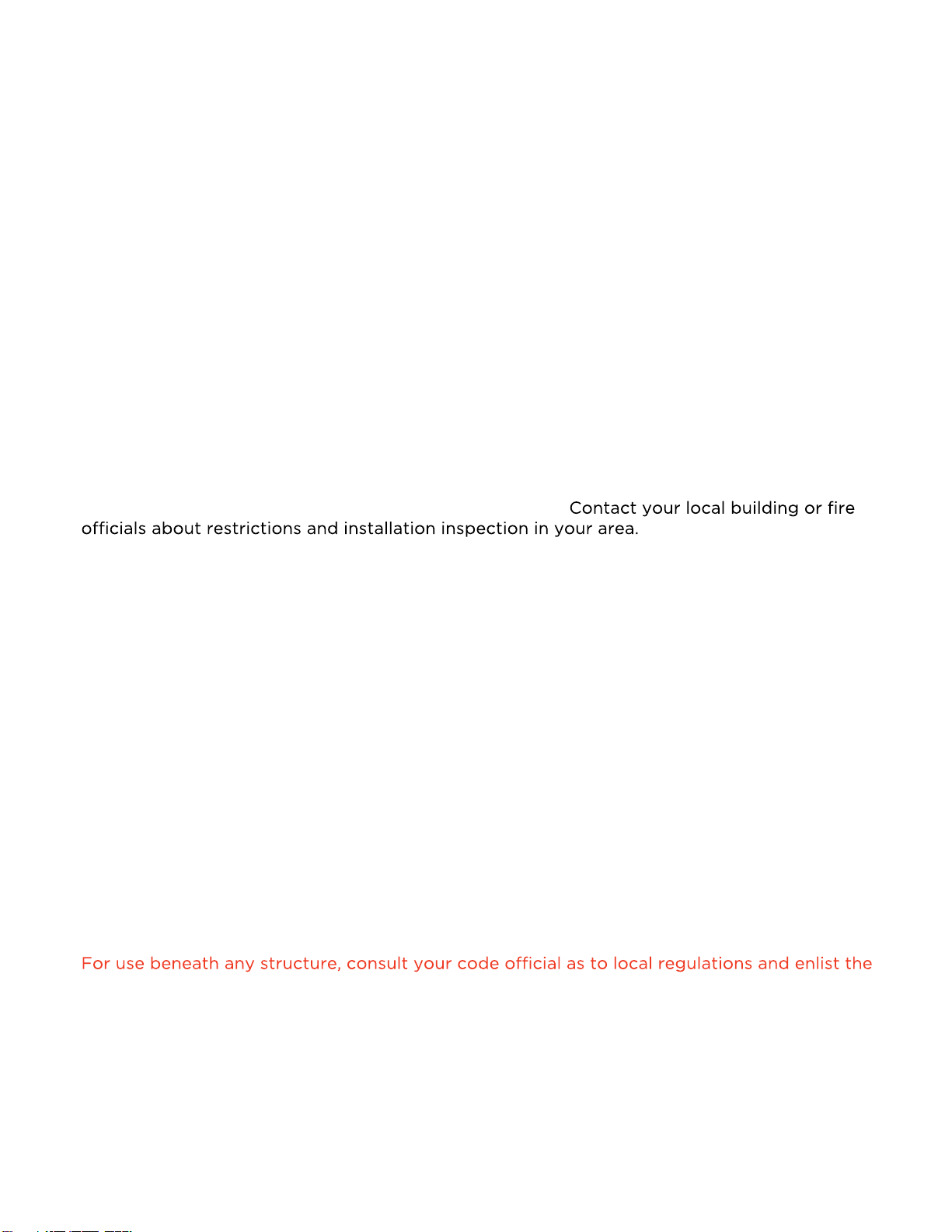 Contact your local building or fire officials about restrictions and installation inspection in your area.

For use beneath any structure, consult your code official as to local regulations and enlist the